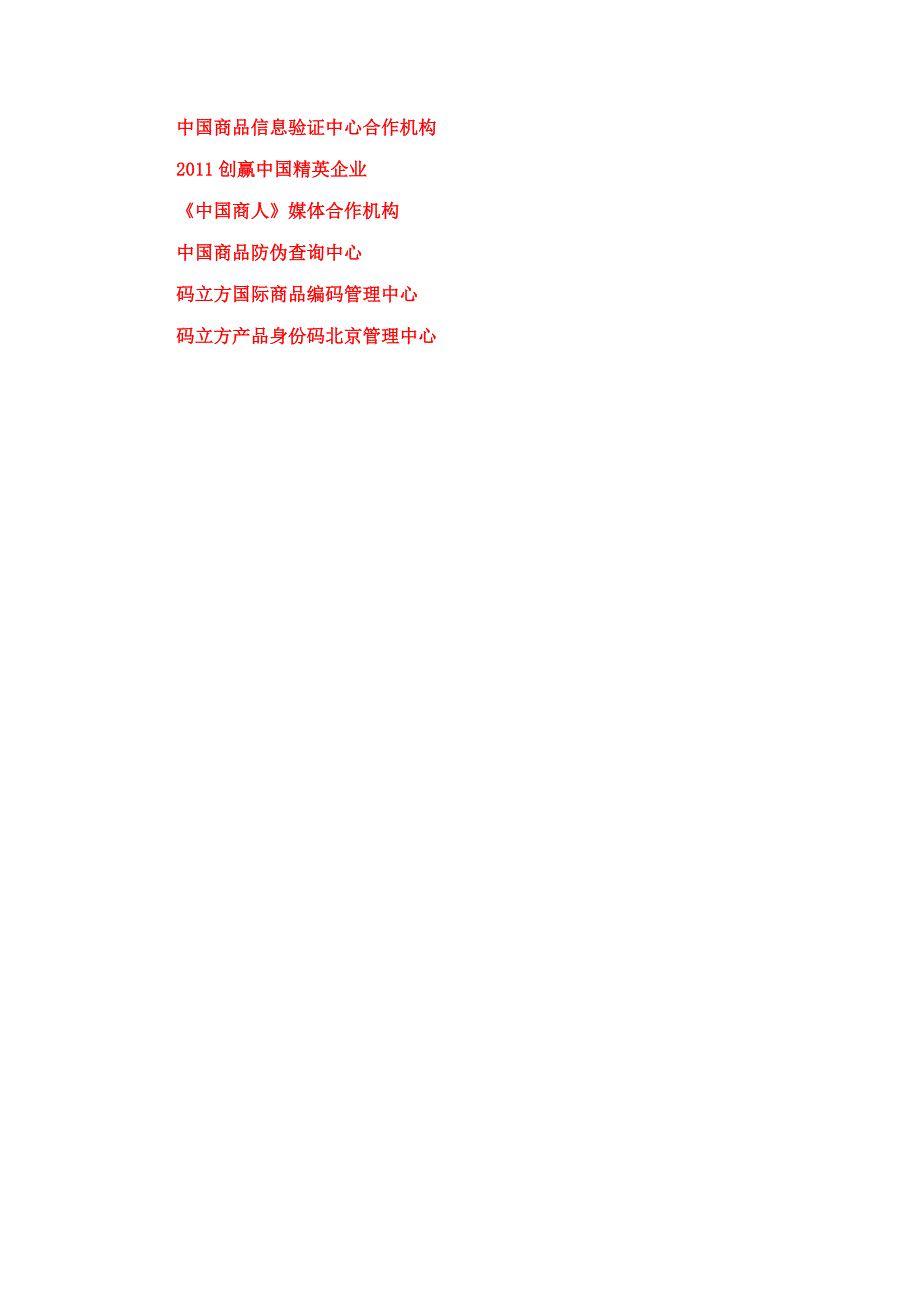 中国商品信息验证中心合作机构

2011 创赢中国精英企业

《中国商人》媒体合作机构

中国商品防伪查询中心

码立方国际商品编码管理中心

码立方产品身份码北京管理中心